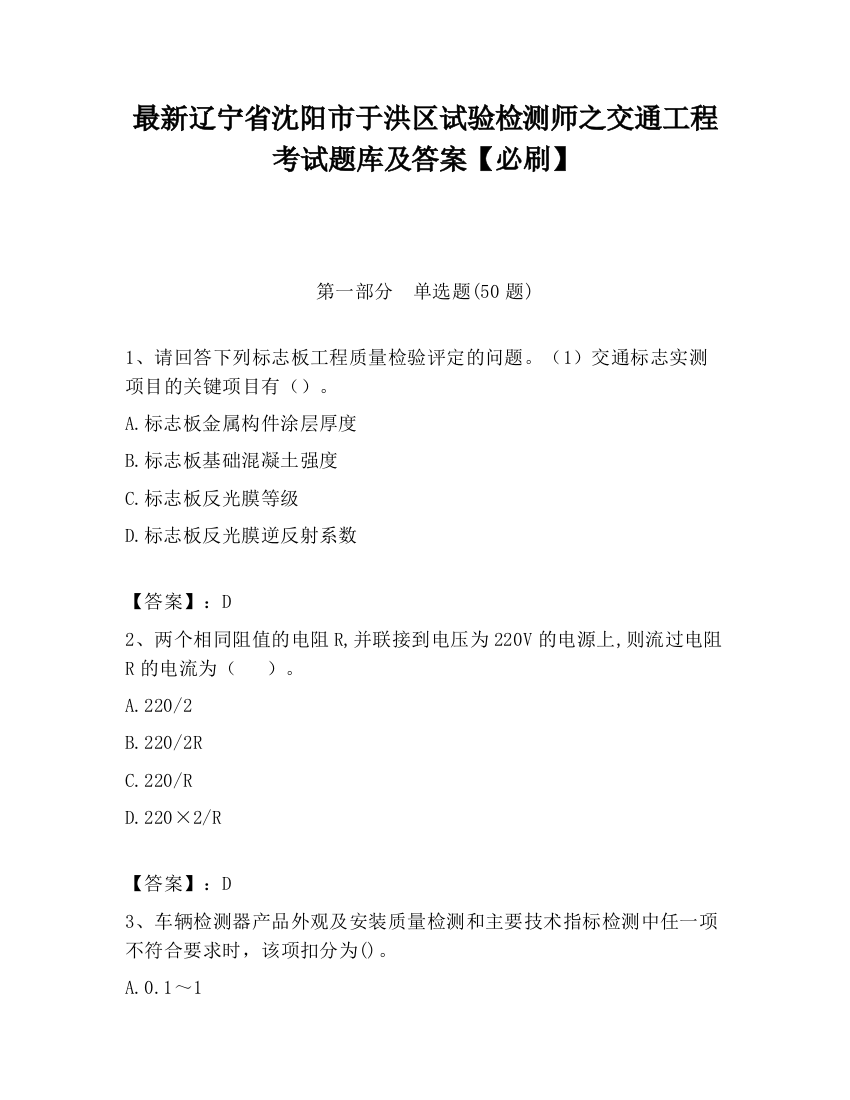 最新辽宁省沈阳市于洪区试验检测师之交通工程考试题库及答案【必刷】

第一部分　单选题(50 题)

1、请回答下列标志板工程质量检验评定的问题。（1）交通标志实测项目的关键项目有（）。

A.标志板金属构件涂层厚度

B.标志板基础混凝土强度

C.标志板反光膜等级

D.标志板反光膜逆反射系数

【答案】：D

2、两个相同阻值的电阻 R,并联接到电压为 220V 的电源上,则流过电阻 R 的电流为（　　）。

A.220/2

B.220/2R

C.220/R

D.220×2/R

【答案】：D

3、车辆检测器产品外观及安装质量检测和主要技术指标检测中任一项不符合要求时，该项扣分为()。

A.0.1～1